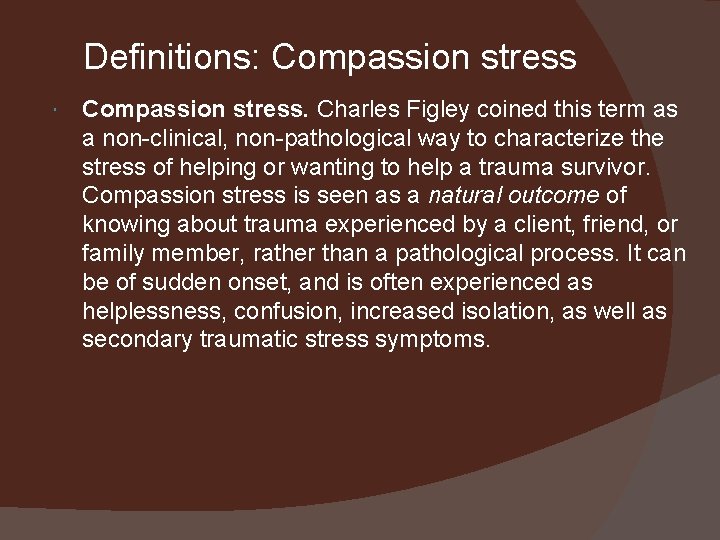 Definitions: Compassion stress

Compassion stress. Charles Figley coined this term as a non-clinical, non-pathological way to characterize the stress of helping or wanting to help a trauma survivor. Compassion stress is seen as a natural outcome of knowing about trauma experienced by a client, friend, or family member, rather than a pathological process. It can be of sudden onset, and is often experienced as helplessness, confusion, increased isolation, as well as secondary traumatic stress symptoms.